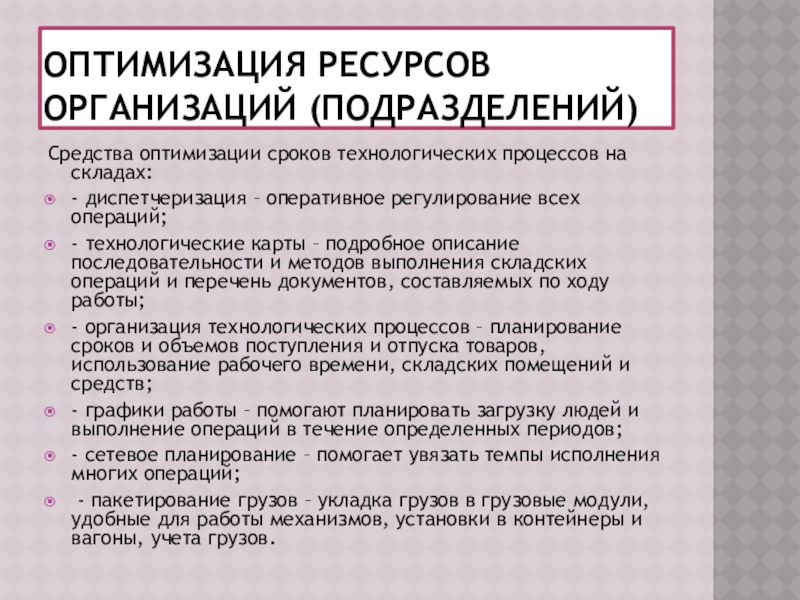 ОПТИМИЗАЦИЯ РЕСУРСОВ ОРГАНИЗАЦИЙ (ПОДРАЗДЕЛЕНИЙ)

Средства оптимизации сроков технологических процессов на складах:

- диспетчеризация – оперативное регулирование всех операций;

- технологические карты – подробное описание последовательности и методов выполнения складских операций и перечень документов, составляемых по ходу работы;

- организация технологических процессов – планирование сроков и объемов поступления и отпуска товаров, использование рабочего времени, складских помещений и средств;

- графики работы – помогают планировать загрузку людей и выполнение операций в течение определенных периодов;

- сетевое планирование – помогает увязать темпы исполнения многих операций;

- пакетирование грузов – укладка грузов в грузовые модули, удобные для работы механизмов, установки в контейнеры и вагоны, учета грузов.